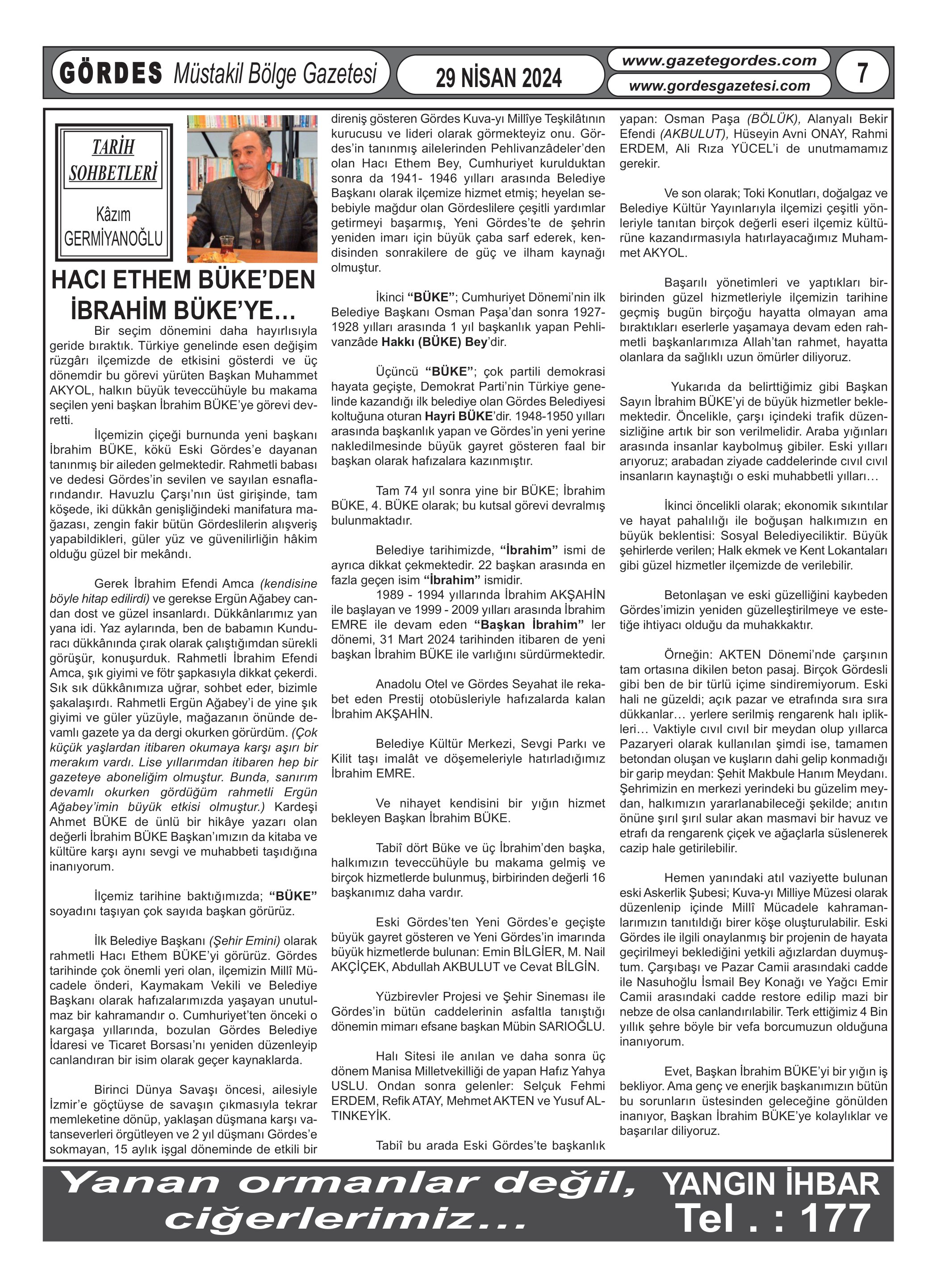 GÖRDES Müstakil Bölge Gazetesi

29 NİSAN 2024

www.gazetegordes.com
www.gordesgazetesi.com

7

TARİH SOHBETLERİ

Kâzım GERMİYANOĞLU

HACI ETHEM BÜKE'DEN İBRAHİM BÜKE'YE…

Bir seçim dönemini daha hayırlısıyla geride bıraktık. Türkiye genelinde esen değişim rüzgârı ilçemizde de etkisini gösterdi ve üç dönemdir bu görevi yürüten Başkan Muhammet AKYOL, halkın büyük teveccühüyle bu makama seçilen yeni başkan İbrahim BÜKE'ye görevi devretti.

İlçemizin çiçeği burnunda yeni başkanı İbrahim BÜKE, kökü Eski Gördes'e dayanan tanınmış bir aileden gelmektedir. Rahmetli babası ve dedesi Gördes'in sevilen ve sayılan esnaflarındandır. Havuzlu Çarşı'nın üst girişinde, tam köşede, iki dükkân genişliğindeki manifatura mağazası, zengin fakir bütün Gördeslilerin alışveriş yapabildikleri, güler yüz ve güvenilirliğin hâkim olduğu güzel bir mekândı.

Gerek İbrahim Efendi Amca (kendisine böyle hitap edilirdi) ve gerekse Ergün Ağabey candan dost ve güzel insanlardı. Dükkânlarımız yan yana idi. Yaz aylarında, ben de babamın Kunduracı dükkânında çırak olarak çalıştığımdan sürekli görüşür, konuşurduk. Rahmetli İbrahim Efendi Amca, şık giyimi ve fötr şapkasıyla dikkat çekerdi. Sık sık dükkânımıza uğrar, sohbet eder, bizimle şakalaşırdı. Rahmetli Ergün Ağabey'i de yine şık giyimi ve güler yüzüyle, mağazanın önünde devamlı gazete ya da dergi okurken görürdüm. (Çok küçük yaşlardan itibaren okumaya karşı aşırı bir merakım vardı. Lise yıllarımdan itibaren hep bir gazeteye aboneliğim olmuştur. Bunda, sanırım devamlı okurken gördüğüm rahmetli Ergün Ağabey'imin büyük etkisi olmuştur.) Kardeşi Ahmet BÜKE de ünlü bir hikâye yazarı olan değerli İbrahim BÜKE Başkan'ımızın da kitaba ve kültüre karşı aynı sevgi ve muhabbeti taşıdığına inanıyorum.

İlçemiz tarihine baktığımızda; "BÜKE" soyadını taşıyan çok sayıda başkan görürüz.

İlk Belediye Başkanı (Şehir Emini) olarak rahmetli Hacı Ethem BÜKE'yi görürüz. Gördes tarihinde çok önemli yeri olan, ilçemizin Millî Mücadele önderi, Kaymakam Vekili ve Belediye Başkanı olarak hafızalarımızda yaşayan unutulmaz bir kahramandır o. Cumhuriyet'ten önceki o kargaşa yıllarında, bozulan Gördes Belediye İdaresi ve Ticaret Borsası'nı yeniden düzenleyip canlandıran bir isim olarak geçer kaynaklarda.

Birinci Dünya Savaşı öncesi, ailesiyle İzmir'e göçtüyse de savaşın çıkmasıyla tekrar memleketine dönüp, yaklaşan düşmana karşı vatanseverleri örgütleyen ve 2 yıl düşmanı Gördes'e sokmayan, 15 aylık işgal döneminde de etkili bir direniş gösteren Gördes Kuva-yı Millîye Teşkilâtının kurucusu ve lideri olarak görmekteyiz onu. Gördes'in tanınmış ailelerinden Pehlivanzâdeler'den olan Hacı Ethem Bey, Cumhuriyet kurulduktan sonra da 1941- 1946 yılları arasında Belediye Başkanı olarak ilçemize hizmet etmiş; heyelan sebebiyle mağdur olan Gördeslilere çeşitli yardımlar getirmeyi başarmış, Yeni Gördes'te de şehrin yeniden imarı için büyük çaba sarf ederek, kendisinden sonrakilere de güç ve ilham kaynağı olmuştur.

İkinci "BÜKE"; Cumhuriyet Dönemi'nin ilk Belediye Başkanı Osman Paşa'dan sonra 1927-1928 yılları arasında 1 yıl başkanlık yapan Pehlivanzâde Hakkı (BÜKE) Bey'dir.

Üçüncü "BÜKE"; çok partili demokrasi hayata geçişte, Demokrat Parti'nin Türkiye genelinde kazandığı ilk belediye olan Gördes Belediyesi koltuğuna oturan Hayri BÜKE'dir. 1948-1950 yılları arasında başkanlık yapan ve Gördes'in yeni yerine nakledilmesinde büyük gayret gösteren faal bir başkan olarak hafızalara kazınmıştır.

Tam 74 yıl sonra yine bir BÜKE; İbrahim BÜKE, 4. BÜKE olarak; bu kutsal görevi devralmış bulunmaktadır.

Belediye tarihimizde, "İbrahim" ismi de ayrıca dikkat çekmektedir. 22 başkan arasında en fazla geçen isim "İbrahim" ismidir.

1989 - 1994 yıllarında İbrahim AKŞAHİN ile başlayan ve 1999 - 2009 yılları arasında İbrahim EMRE ile devam eden "Başkan İbrahim" ler dönemi, 31 Mart 2024 tarihinden itibaren de yeni başkan İbrahim BÜKE ile varlığını sürdürmektedir.

Anadolu Otel ve Gördes Seyahat ile rekabet eden Prestij otobüsleriyle hafızalarda kalan İbrahim AKŞAHİN.

Belediye Kültür Merkezi, Sevgi Parkı ve Kilit taşı imalât ve döşemeleriyle hatırladığımız İbrahim EMRE.

Ve nihayet kendisini bir yığın hizmet bekleyen Başkan İbrahim BÜKE.

Tabiî dört Büke ve üç İbrahim'den başka, halkımızın teveccühüyle bu makama gelmiş ve birçok hizmetlerde bulunmuş, birbirinden değerli 16 başkanımız daha vardır.

Eski Gördes'ten Yeni Gördes'e geçişte büyük gayret gösteren ve Yeni Gördes'in imarında büyük hizmetlerde bulunan: Emin BİLGİER, M. Nail AKÇİÇEK, Abdullah AKBULUT ve Cevat BİLGİN.

Yüzbirevler Projesi ve Şehir Sineması ile Gördes'in bütün caddelerinin asfaltla tanıştığı dönemin mimarı efsane başkan Mübin SARIOĞLU.

Halı Sitesi ile anılan ve daha sonra üç dönem Manisa Milletvekilliği de yapan Hafız Yahya USLU. Ondan sonra gelenler: Selçuk Fehmi ERDEM, Refik ATAY, Mehmet AKTEN ve Yusuf ALTINKEYİK.

Tabiî bu arada Eski Gördes'te başkanlık yapan: Osman Paşa (BÖLÜK), Alanyalı Bekir Efendi (AKBULUT), Hüseyin Avni ONAY, Rahmi ERDEM, Ali Rıza YÜCEL'i de unutmamamız gerekir.

Ve son olarak; Toki Konutları, doğalgaz ve Belediye Kültür Yayınlarıyla ilçemizi çeşitli yönleriyle tanıtan birçok değerli eseri ilçemiz kültürüne kazandırmasıyla hatırlayacağımız Muhammet AKYOL.

Başarılı yönetimleri ve yaptıkları birbirinden güzel hizmetleriyle ilçemizin tarihine geçmiş bugün birçoğu hayatta olmayan ama bıraktıkları eserlerle yaşamaya devam eden rahmetli başkanlarımıza Allah'tan rahmet, hayatta olanlara da sağlıklı uzun ömürler diliyoruz.

Yukarıda da belirttiğimiz gibi Başkan Sayın İbrahim BÜKE'yi de büyük hizmetler beklemektedir. Öncelikle, çarşı içindeki trafik düzensizliğine artık bir son verilmelidir. Araba yığınları arasında insanlar kaybolmuş gibiler. Eski yılları arıyoruz; arabadan ziyade caddelerinde cıvıl cıvıl insanların kaynaştığı o eski muhabbetli yılları…

İkinci öncelikli olarak; ekonomik sıkıntılar ve hayat pahalılığı ile boğuşan halkımızın en büyük beklentisi: Sosyal Belediyeciliktir. Büyük şehirlerde verilen; Halk ekmek ve Kent Lokantaları gibi güzel hizmetler ilçemizde de verilebilir.

Betonlaşan ve eski güzelliğini kaybeden Gördes'imizin yeniden güzelleştirilmeye ve estetiğe ihtiyacı olduğu da muhakkaktır.

Örneğin: AKTEN Dönemi'nde çarşının tam ortasına dikilen beton pasaj. Birçok Gördesli gibi ben de bir türlü içime sindiremiyorum. Eski hali ne güzeldi; açık pazar ve etrafında sıra sıra dükkanlar… yerlere serilmiş rengarenk halı iplikleri… Vaktiyle cıvıl cıvıl bir meydan olup yıllarca Pazaryeri olarak kullanılan şimdi ise, tamamen betondan oluşan ve kuşların dahi gelip konmadığı bir garip meydan: Şehit Makbule Hanım Meydanı. Şehrimizin en merkezi yerindeki bu güzelim meydan, halkımızın yararlanabileceği şekilde; anıtın önüne şırıl şırıl sular akan masmavi bir havuz ve etrafı da rengarenk çiçek ve ağaçlarla süslenerek cazip hale getirilebilir.

Hemen yanındaki atıl vaziyette bulunan eski Askerlik Şubesi; Kuva-yı Milliye Müzesi olarak düzenlenip içinde Millî Mücadele kahramanlarımızın tanıtıldığı birer köşe oluşturulabilir. Eski Gördes ile ilgili onaylanmış bir projenin de hayata geçirilmeyi beklediğini yetkili ağızlardan duymuştum. Çarşıbaşı ve Pazar Camii arasındaki cadde ile Nasuhoğlu İsmail Bey Konağı ve Yağcı Emir Camii arasındaki cadde restore edilip mazi bir nebze de olsa canlandırılabilir. Terk ettiğimiz 4 Bin yıllık şehre böyle bir vefa borcumuzun olduğuna inanıyorum.

Evet, Başkan İbrahim BÜKE'yi bir yığın iş bekliyor. Ama genç ve enerjik başkanımızın bütün bu sorunların üstesinden geleceğine gönülden inanıyor, Başkan İbrahim BÜKE'ye kolaylıklar ve başarılar diliyoruz.

Yanan ormanlar değil, ciğerlerimiz...

YANGIN İHBAR Tel . : 177